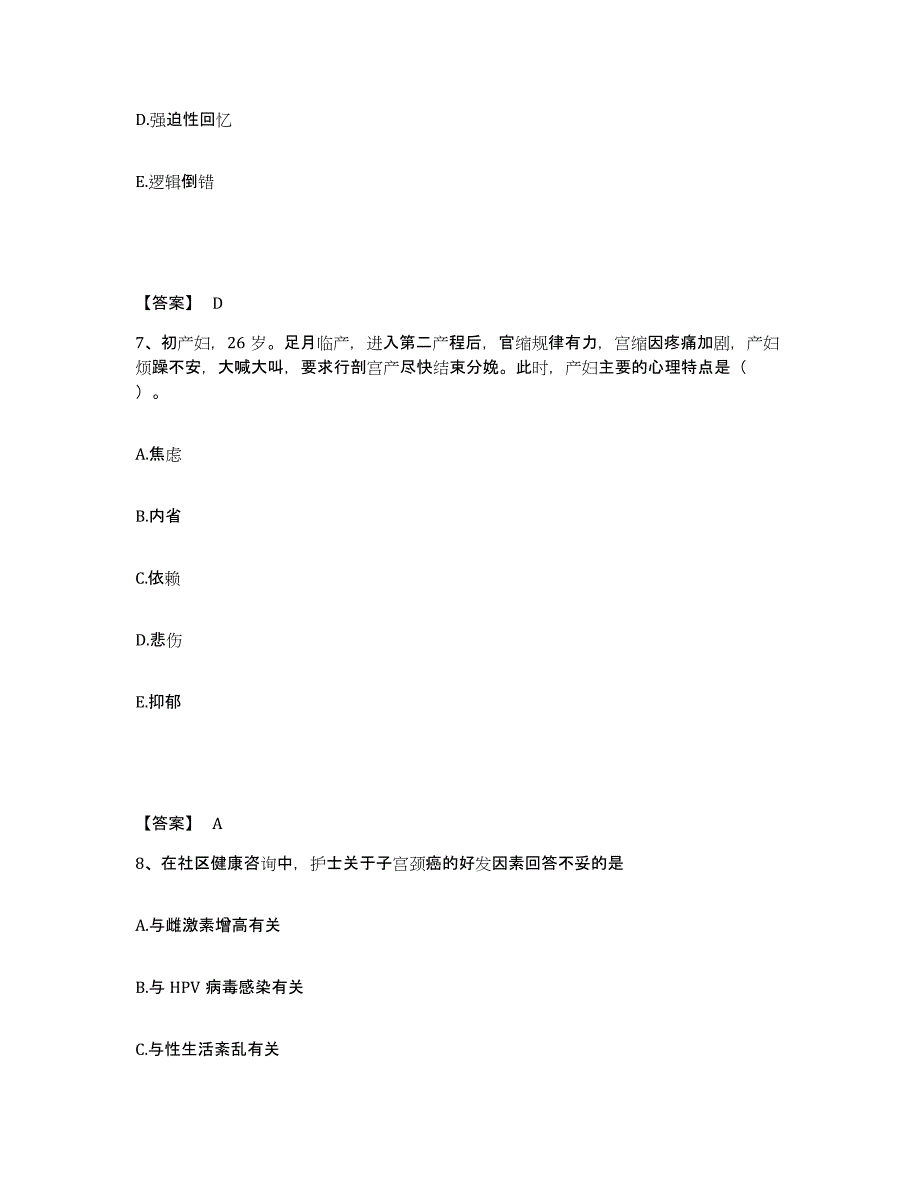 D.强迫性回忆

E.逻辑倒错

【答案】 D

7、初产妇，26 岁。足月临产，进入第二产程后，官缩规律有力，宫缩因疼痛加剧，产妇烦躁不安，大喊大叫，要求行剖宫产尽快结束分娩。此时，产妇主要的心理特点是（ ）。

A.焦虑

B.内省

C.依赖

D.悲伤

E.抑郁

【答案】 A

8、在社区健康咨询中，护士关于子宫颈癌的好发因素回答不妥的是

A.与雌激素增高有关

B.与 HPV 病毒感染有关

C.与性生活紊乱有关